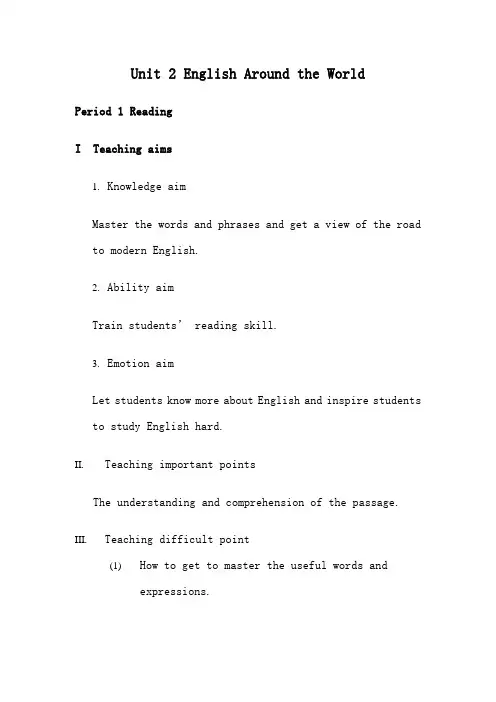 Unit 2 English Around the World

Period 1 Reading

I Teaching aims

1. Knowledge aim

Master the words and phrases and get a view of the road to modern English.

2. Ability aim

Train students' reading skill.

3. Emotion aim

Let students know more about English and inspire students to study English hard.

II. Teaching important points

The understanding and comprehension of the passage.

III. Teaching difficult point

(1) How to get to master the useful words and expressions.